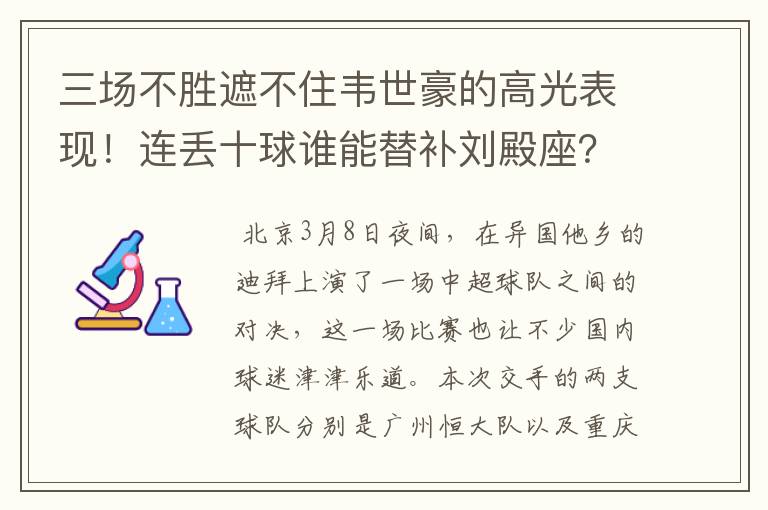 三场不胜遮不住韦世豪的高光表现！连丢十球谁能替补刘殿座？

北京3月8日夜间，在异国他乡的迪拜上演了一场中超球队之间的对决，这一场比赛也让不少国内球迷津津乐道。本次交手的两支球队分别是广州恒大队以及重庆